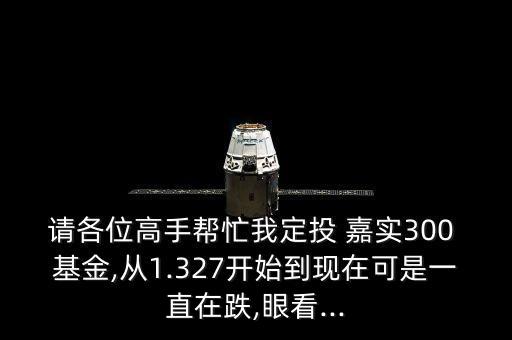 请各位高手帮忙我定投 嘉实300基金,从1.327开始到现在可是一直在跌,眼看...